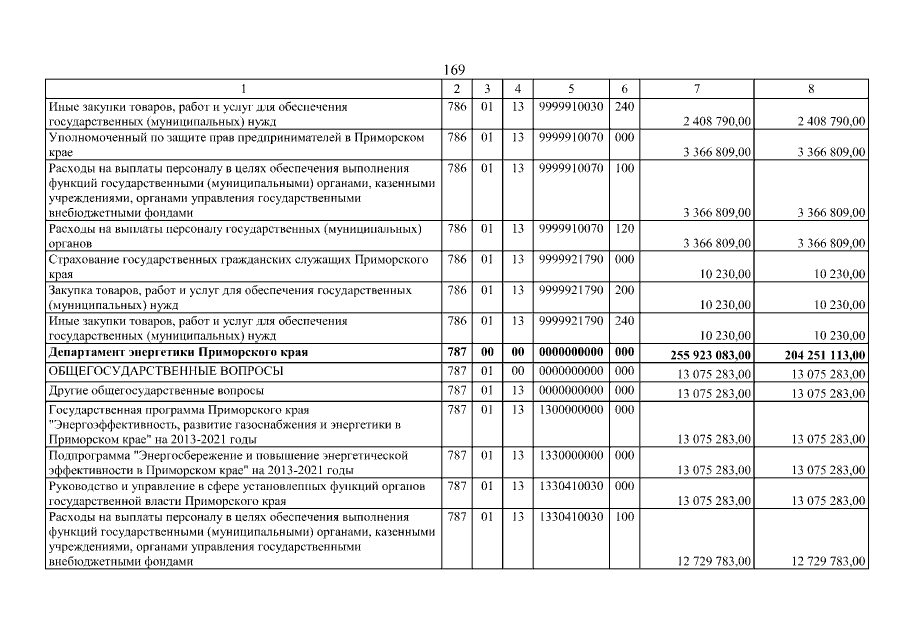 169

| 1 | 2 | 3 | 4 | 5 | 6 | 7 | 8 |
|---|---|---|---|---|---|---|---|
| Иные закупки товаров, работ и услуг для обеспечения государственных (муниципальных) нужд | 786 | 01 | 13 | 9999910030 | 240 | 2 408 790,00 | 2 408 790,00 |
| Уполномоченный по защите прав предпринимателей в Приморском крае | 786 | 01 | 13 | 9999910070 | 000 | 3 366 809,00 | 3 366 809,00 |
| Расходы на выплаты персоналу в целях обеспечения выполнения функций государственными (муниципальными) органами, казенными учреждениями, органами управления государственными внебюджетными фондами | 786 | 01 | 13 | 9999910070 | 100 | 3 366 809,00 | 3 366 809,00 |
| Расходы на выплаты персоналу государственных (муниципальных) органов | 786 | 01 | 13 | 9999910070 | 120 | 3 366 809,00 | 3 366 809,00 |
| Страхование государственных гражданских служащих Приморского края | 786 | 01 | 13 | 9999921790 | 000 | 10 230,00 | 10 230,00 |
| Закупка товаров, работ и услуг для обеспечения государственных (муниципальных) нужд | 786 | 01 | 13 | 9999921790 | 200 | 10 230,00 | 10 230,00 |
| Иные закупки товаров, работ и услуг для обеспечения государственных (муниципальных) нужд | 786 | 01 | 13 | 9999921790 | 240 | 10 230,00 | 10 230,00 |
| **Департамент энергетики Приморского края** | **787** | **00** | **00** | **0000000000** | **000** | **255 923 083,00** | **204 251 113,00** |
| ОБЩЕГОСУДАРСТВЕННЫЕ ВОПРОСЫ | 787 | 01 | 00 | 0000000000 | 000 | 13 075 283,00 | 13 075 283,00 |
| Другие общегосударственные вопросы | 787 | 01 | 13 | 0000000000 | 000 | 13 075 283,00 | 13 075 283,00 |
| Государственная программа Приморского края "Энергоэффективность, развитие газоснабжения и энергетики в Приморском крае" на 2013-2021 годы | 787 | 01 | 13 | 1300000000 | 000 | 13 075 283,00 | 13 075 283,00 |
| Подпрограмма "Энергосбережение и повышение энергетической эффективности в Приморском крае" на 2013-2021 годы | 787 | 01 | 13 | 1330000000 | 000 | 13 075 283,00 | 13 075 283,00 |
| Руководство и управление в сфере установленных функций органов государственной власти Приморского края | 787 | 01 | 13 | 1330410030 | 000 | 13 075 283,00 | 13 075 283,00 |
| Расходы на выплаты персоналу в целях обеспечения выполнения функций государственными (муниципальными) органами, казенными учреждениями, органами управления государственными внебюджетными фондами | 787 | 01 | 13 | 1330410030 | 100 | 12 729 783,00 | 12 729 783,00 |